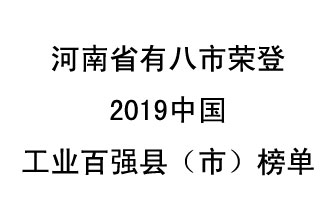 河南省有八市荣登
2019中国
工业百强县（市）榜单